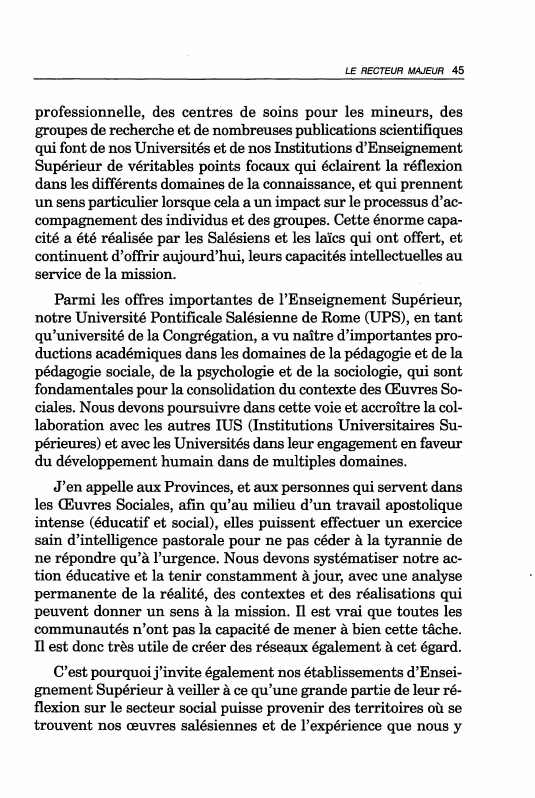 LE RECTEUR MAJEUR 45

professionnelle, des centres de soins pour les mineurs, des groupes de recherche et de nombreuses publications scientifiques qui font de nos Universités et de nos Institutions d'Enseignement Supérieur de véritables points focaux qui éclairent la réflexion dans les différents domaines de la connaissance, et qui prennent un sens particulier lorsque cela a un impact sur le processus d'accompagnement des individus et des groupes. Cette énorme capacité a été réalisée par les Salésiens et les laïcs qui ont offert, et continuent d'offrir aujourd'hui, leurs capacités intellectuelles au service de la mission.

Parmi les offres importantes de l'Enseignement Supérieur, notre Université Pontificale Salésienne de Rome (UPS), en tant qu'université de la Congrégation, a vu naître d'importantes productions académiques dans les domaines de la pédagogie et de la pédagogie sociale, de la psychologie et de la sociologie, qui sont fondamentales pour la consolidation du contexte des Œuvres Sociales. Nous devons poursuivre dans cette voie et accroître la collaboration avec les autres IUS (Institutions Universitaires Supérieures) et avec les Universités dans leur engagement en faveur du développement humain dans de multiples domaines.

J'en appelle aux Provinces, et aux personnes qui servent dans les Œuvres Sociales, afin qu'au milieu d'un travail apostolique intense (éducatif et social), elles puissent effectuer un exercice sain d'intelligence pastorale pour ne pas céder à la tyrannie de ne répondre qu'à l'urgence. Nous devons systématiser notre action éducative et la tenir constamment à jour, avec une analyse permanente de la réalité, des contextes et des réalisations qui peuvent donner un sens à la mission. Il est vrai que toutes les communautés n'ont pas la capacité de mener à bien cette tâche. Il est donc très utile de créer des réseaux également à cet égard.

C'est pourquoi j'invite également nos établissements d'Enseignement Supérieur à veiller à ce qu'une grande partie de leur réflexion sur le secteur social puisse provenir des territoires où se trouvent nos œuvres salésiennes et de l'expérience que nous y